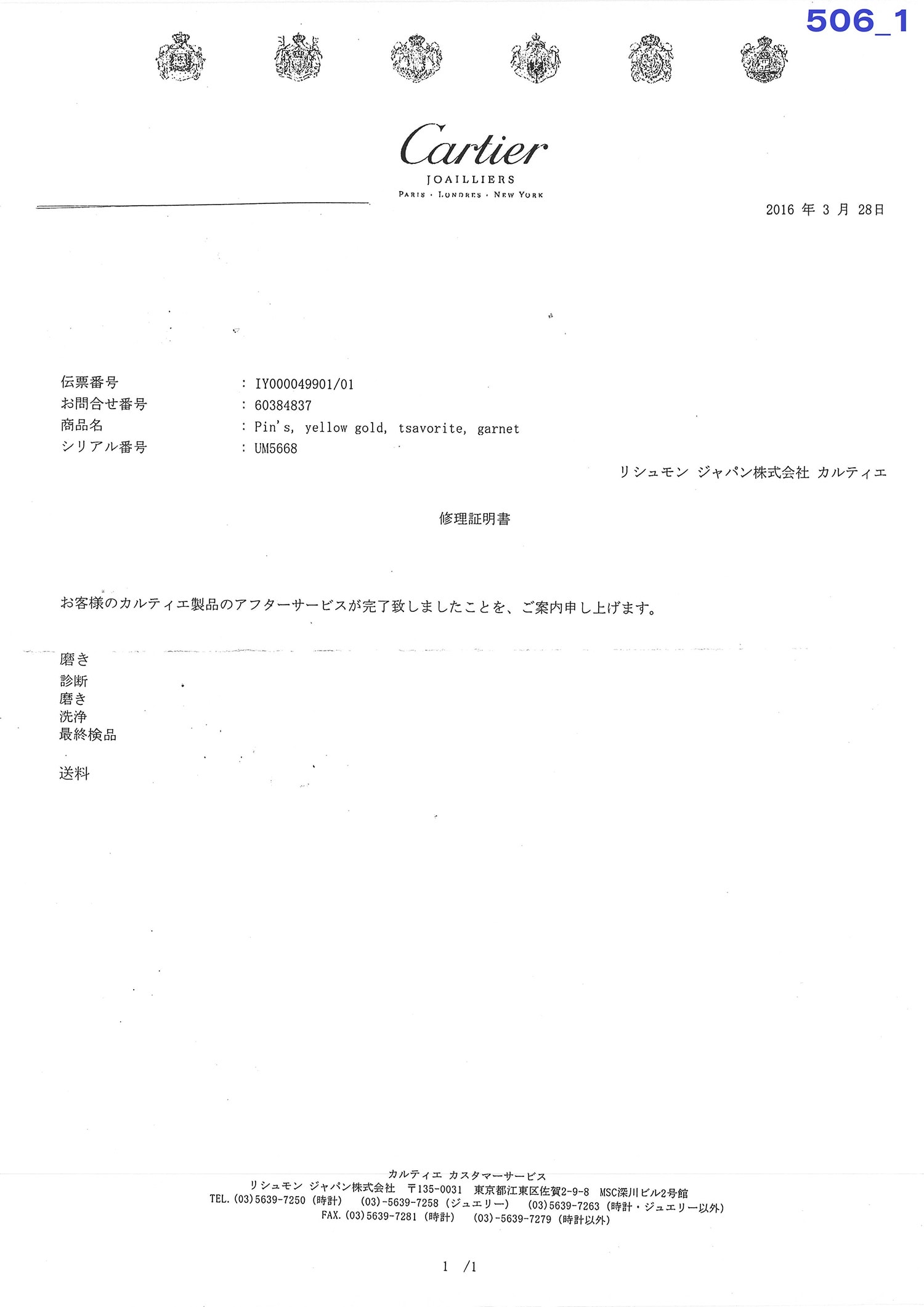 506_1

Cartier
JOAILLIERS
PARIS · LONDRES · NEW YORK

2016 年 3 月 28日

伝票番号 : IY000049901/01
お問合せ番号 : 60384837
商品名 : Pin's, yellow gold, tsavorite, garnet
シリアル番号 : UM5668

リシュモン ジャパン株式会社 カルティエ

修理証明書

お客様のカルティエ製品のアフターサービスが完了致しましたことを、ご案内申し上げます。

磨き
診断
磨き
洗浄
最終検品

送料

カルティエ カスタマーサービス
リシュモン ジャパン株式会社 〒135-0031 東京都江東区佐賀2-9-8 MSC深川ビル2号館
TEL.(03)5639-7250 (時計) (03)-5639-7258 (ジュエリー) (03)5639-7263 (時計・ジュエリー以外)
FAX.(03)5639-7281 (時計) (03)-5639-7279 (時計以外)

1 /1